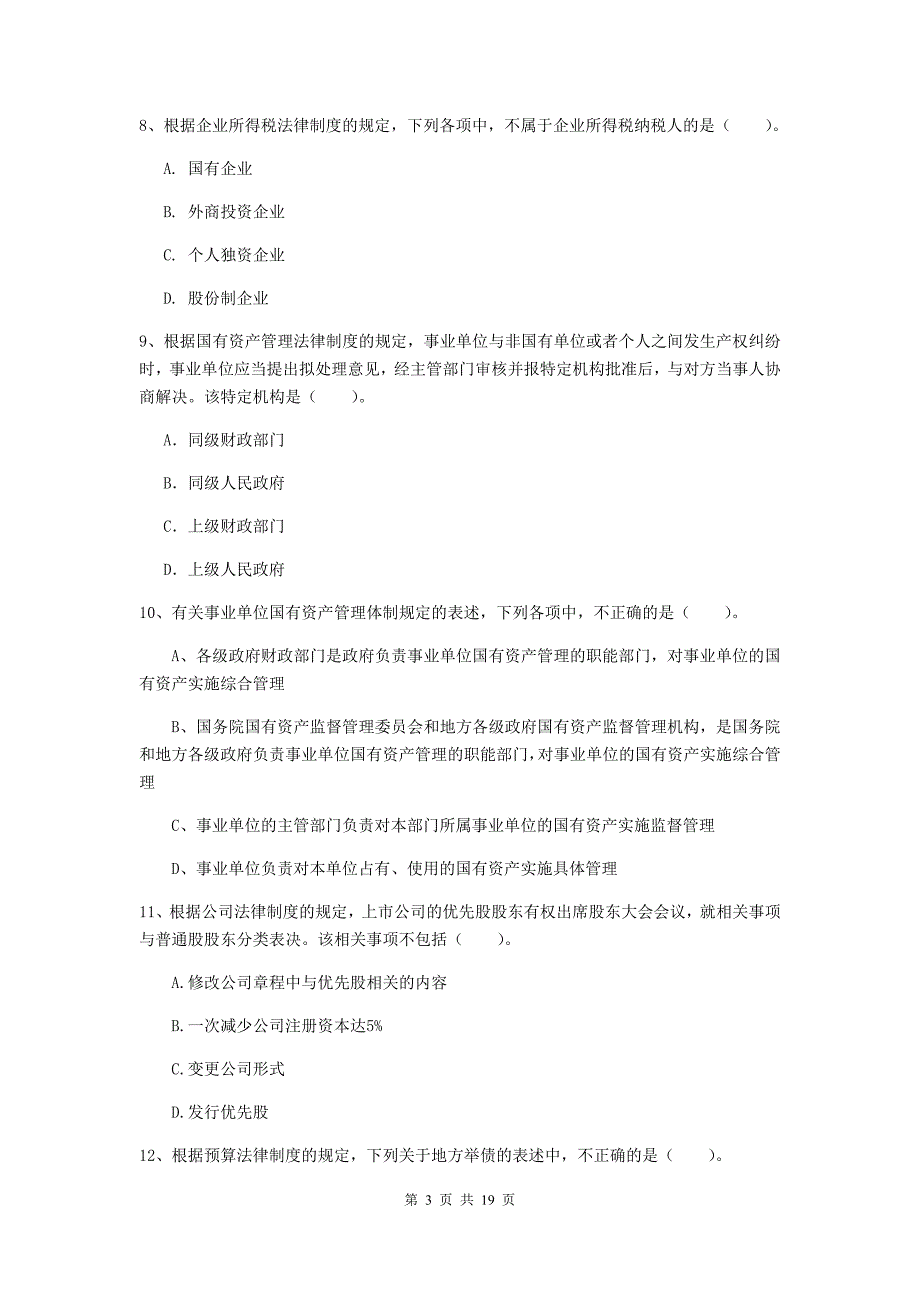 8、根据企业所得税法律制度的规定，下列各项中，不属于企业所得税纳税人的是（　　）。

A. 国有企业

B. 外商投资企业

C. 个人独资企业

D. 股份制企业

9、根据国有资产管理法律制度的规定，事业单位与非国有单位或者个人之间发生产权纠纷时，事业单位应当提出拟处理意见，经主管部门审核并报特定机构批准后，与对方当事人协商解决。该特定机构是（　　）。

A. 同级财政部门

B. 同级人民政府

C. 上级财政部门

D. 上级人民政府

10、有关事业单位国有资产管理体制规定的表述，下列各项中，不正确的是（　　）。

A、各级政府财政部门是政府负责事业单位国有资产管理的职能部门，对事业单位的国有资产实施综合管理

B、国务院国有资产监督管理委员会和地方各级政府国有资产监督管理机构，是国务院和地方各级政府负责事业单位国有资产管理的职能部门，对事业单位的国有资产实施综合管理

C、事业单位的主管部门负责对本部门所属事业单位的国有资产实施监督管理

D、事业单位负责对本单位占有、使用的国有资产实施具体管理

11、根据公司法律制度的规定，上市公司的优先股股东有权出席股东大会会议，就相关事项与普通股股东分类表决。该相关事项不包括（　　）。

A.修改公司章程中与优先股相关的内容

B.一次减少公司注册资本达5%

C.变更公司形式

D.发行优先股

12、根据预算法律制度的规定，下列关于地方举债的表述中，不正确的是（　　）。

第 3 页 共 19 页